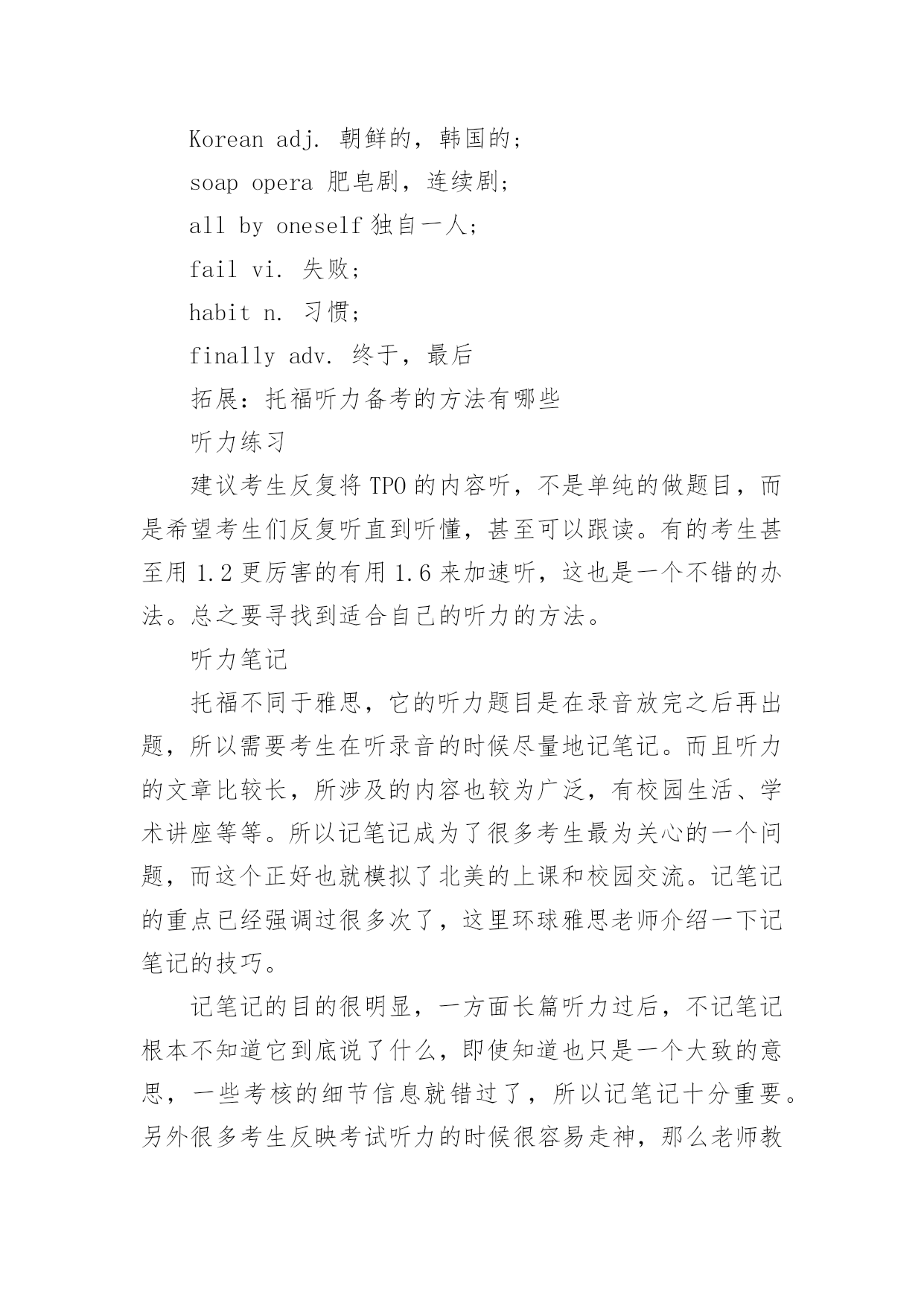 Korean adj. 朝鲜的，韩国的；

soap opera 肥皂剧，连续剧；

all by oneself 独自一人；

fail vi. 失败；

habit n. 习惯；

finally adv. 终于，最后

拓展：托福听力备考的方法有哪些

听力练习

建议考生反复将 TPO 的内容听，不是单纯的做题目，而是希望考生们反复听直到听懂，甚至可以跟读。有的考生甚至用 1.2 更厉害的有用 1.6 来加速听，这也是一个不错的办法。总之要寻找到适合自己的听力的方法。

听力笔记

托福不同于雅思，它的听力题目是在录音放完之后再出题，所以需要考生在听录音的时候尽量地记笔记。而且听力的文章比较长，所涉及的内容也较为广泛，有校园生活、学术讲座等等。所以记笔记成为了很多考生最为关心的一个问题，而这个正好也就模拟了北美的上课和校园交流。记笔记的重点已经强调过很多次了，这里环球雅思老师介绍一下记笔记的技巧。

记笔记的目的很明显，一方面长篇听力过后，不记笔记根本不知道它到底说了什么，即使知道也只是一个大致的意思，一些考核的细节信息就错过了，所以记笔记十分重要。另外很多考生反映考试听力的时候很容易走神，那么老师教